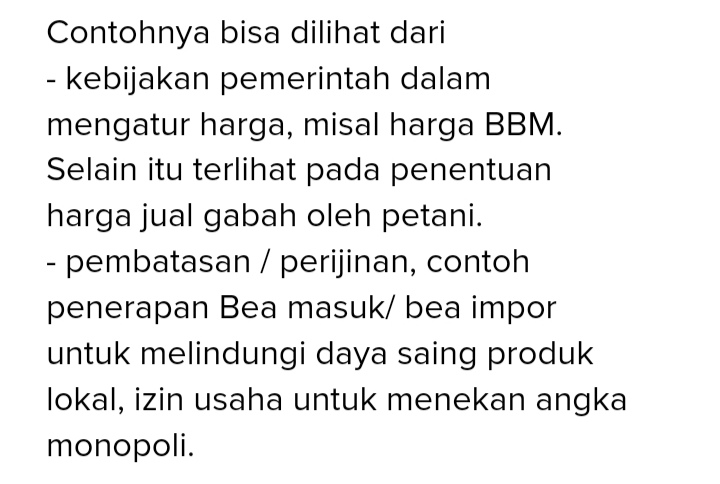 Contohnya bisa dilihat dari
- kebijakan pemerintah dalam mengatur harga, misal harga BBM. Selain itu terlihat pada penentuan harga jual gabah oleh petani.
- pembatasan / perijinan, contoh penerapan Bea masuk/ bea impor untuk melindungi daya saing produk lokal, izin usaha untuk menekan angka monopoli.